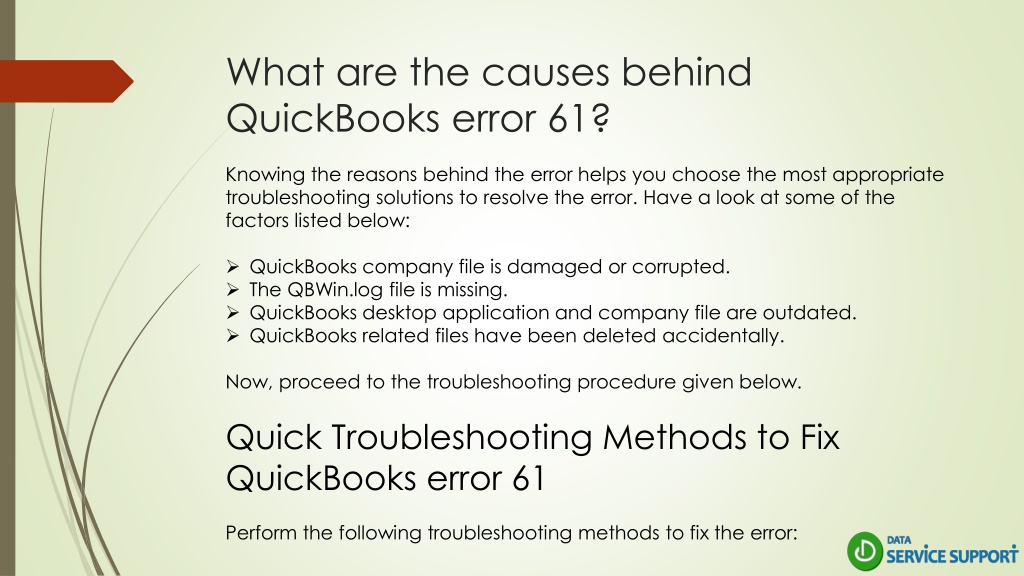 What are the causes behind QuickBooks error 61?

Knowing the reasons behind the error helps you choose the most appropriate troubleshooting solutions to resolve the error. Have a look at some of the factors listed below:

➢ QuickBooks company file is damaged or corrupted.
➢ The QBWin.log file is missing.
➢ QuickBooks desktop application and company file are outdated.
➢ QuickBooks related files have been deleted accidentally.

Now, proceed to the troubleshooting procedure given below.

Quick Troubleshooting Methods to Fix QuickBooks error 61

Perform the following troubleshooting methods to fix the error:

DATA SERVICE SUPPORT